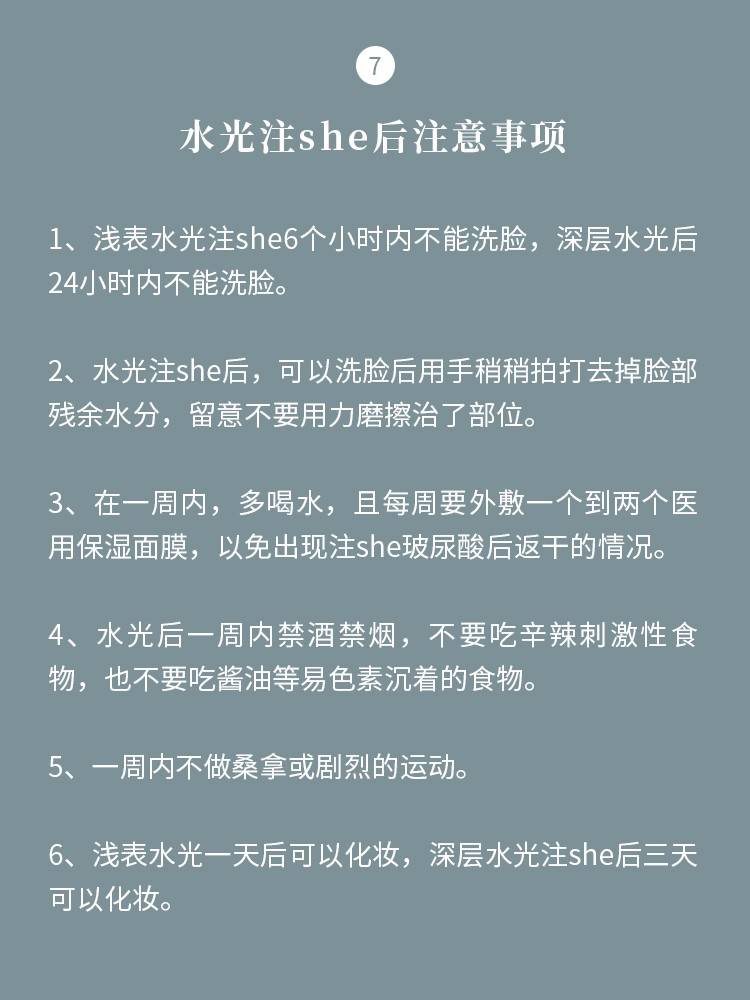 7

水光注she后注意事项

1、浅表水光注she6个小时内不能洗脸，深层水光后24小时内不能洗脸。

2、水光注she后，可以洗脸后用手稍稍拍打去掉脸部残余水分，留意不要用力磨擦治了部位。

3、在一周内，多喝水，且每周要外敷一个到两个医用保湿面膜，以免出现注she玻尿酸后返干的情况。

4、水光后一周内禁酒禁烟，不要吃辛辣刺激性食物，也不要吃酱油等易色素沉着的食物。

5、一周内不做桑拿或剧烈的运动。

6、浅表水光一天后可以化妆，深层水光注she后三天可以化妆。